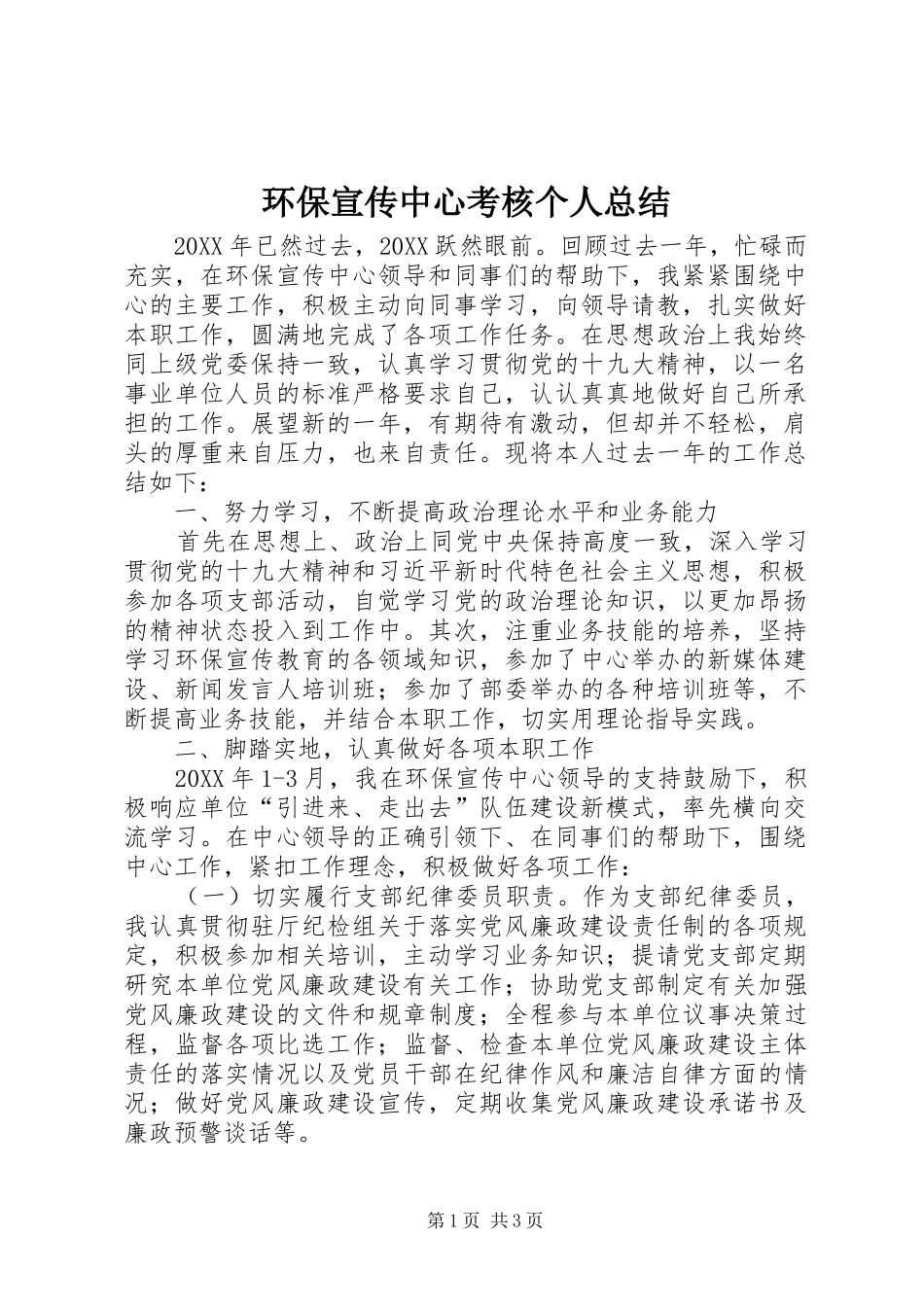 环保宣传中心考核个人总结

20XX 年已然过去，20XX 跃然眼前。回顾过去一年，忙碌而充实，在环保宣传中心领导和同事们的帮助下，我紧紧围绕中心的主要工作，积极主动向同事学习，向领导请教，扎实做好本职工作，圆满地完成了各项工作任务。在思想政治上我始终同上级党委保持一致，认真学习贯彻党的十九大精神，以一名事业单位人员的标准严格要求自己，认认真真地做好自己所承担的工作。展望新的一年，有期待有激动，但却并不轻松，肩头的厚重来自压力，也来自责任。现将本人过去一年的工作总结如下：

一、努力学习，不断提高政治理论水平和业务能力

首先在思想上、政治上同党中央保持高度一致，深入学习贯彻党的十九大精神和习近平新时代特色社会主义思想，积极参加各项支部活动，自觉学习党的政治理论知识，以更加昂扬的精神状态投入到工作中。其次，注重业务技能的培养，坚持学习环保宣传教育的各领域知识，参加了中心举办的新媒体建设、新闻发言人培训班；参加了部委举办的各种培训班等，不断提高业务技能，并结合本职工作，切实用理论指导实践。

二、脚踏实地，认真做好各项本职工作

20XX 年 1-3 月，我在环保宣传中心领导的支持鼓励下，积极响应单位“引进来、走出去”队伍建设新模式，率先横向交流学习。在中心领导的正确引领下、在同事们的帮助下，围绕中心工作，紧扣工作理念，积极做好各项工作：

（一）切实履行支部纪律委员职责。作为支部纪律委员，我认真贯彻驻厅纪检组关于落实党风廉政建设责任制的各项规定，积极参加相关培训，主动学习业务知识；提请党支部定期研究本单位党风廉政建设有关工作；协助党支部制定有关加强党风廉政建设的文件和规章制度；全程参与本单位议事决策过程，监督各项比选工作；监督、检查本单位党风廉政建设主体责任的落实情况以及党员干部在纪律作风和廉洁自律方面的情况；做好党风廉政建设宣传，定期收集党风廉政建设承诺书及廉政预警谈话等。

第 1 页 共 3 页